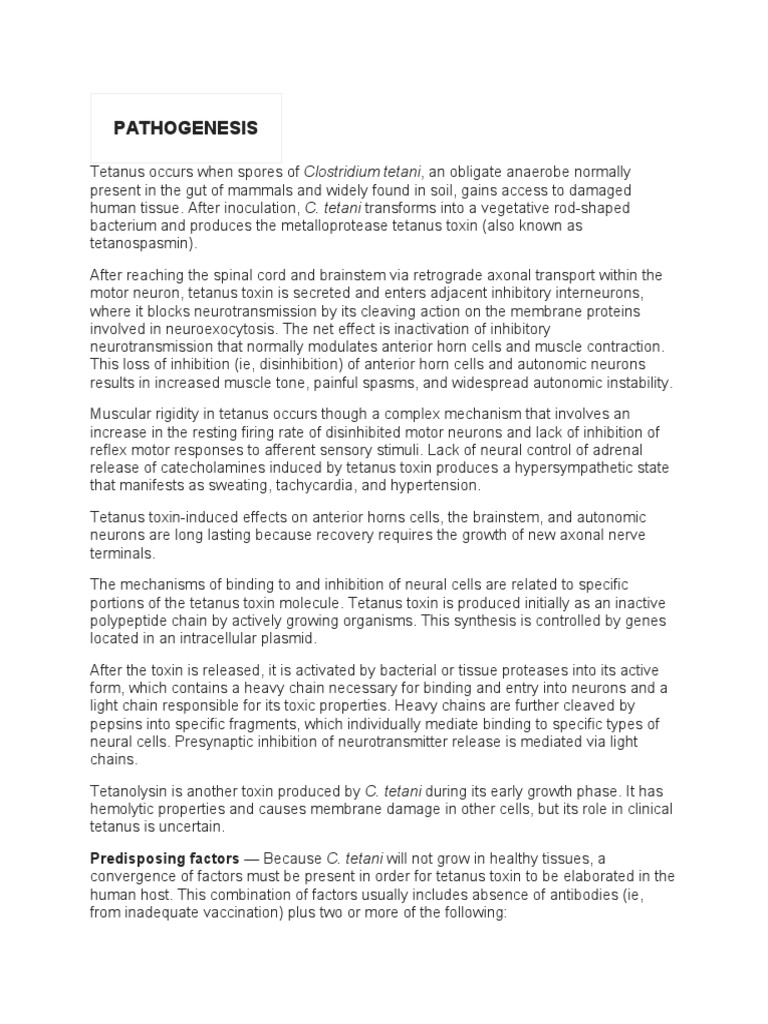 PATHOGENESIS

Tetanus occurs when spores of Clostridium tetani, an obligate anaerobe normally present in the gut of mammals and widely found in soil, gains access to damaged human tissue. After inoculation, C. tetani transforms into a vegetative rod-shaped bacterium and produces the metalloprotease tetanus toxin (also known as tetanospasmin).

After reaching the spinal cord and brainstem via retrograde axonal transport within the motor neuron, tetanus toxin is secreted and enters adjacent inhibitory interneurons, where it blocks neurotransmission by its cleaving action on the membrane proteins involved in neuroexocytosis. The net effect is inactivation of inhibitory neurotransmission that normally modulates anterior horn cells and muscle contraction. This loss of inhibition (ie, disinhibition) of anterior horn cells and autonomic neurons results in increased muscle tone, painful spasms, and widespread autonomic instability.

Muscular rigidity in tetanus occurs though a complex mechanism that involves an increase in the resting firing rate of disinhibited motor neurons and lack of inhibition of reflex motor responses to afferent sensory stimuli. Lack of neural control of adrenal release of catecholamines induced by tetanus toxin produces a hypersympathetic state that manifests as sweating, tachycardia, and hypertension.

Tetanus toxin-induced effects on anterior horns cells, the brainstem, and autonomic neurons are long lasting because recovery requires the growth of new axonal nerve terminals.

The mechanisms of binding to and inhibition of neural cells are related to specific portions of the tetanus toxin molecule. Tetanus toxin is produced initially as an inactive polypeptide chain by actively growing organisms. This synthesis is controlled by genes located in an intracellular plasmid.

After the toxin is released, it is activated by bacterial or tissue proteases into its active form, which contains a heavy chain necessary for binding and entry into neurons and a light chain responsible for its toxic properties. Heavy chains are further cleaved by pepsins into specific fragments, which individually mediate binding to specific types of neural cells. Presynaptic inhibition of neurotransmitter release is mediated via light chains.

Tetanolysin is another toxin produced by C. tetani during its early growth phase. It has hemolytic properties and causes membrane damage in other cells, but its role in clinical tetanus is uncertain.

Predisposing factors — Because C. tetani will not grow in healthy tissues, a convergence of factors must be present in order for tetanus toxin to be elaborated in the human host. This combination of factors usually includes absence of antibodies (ie, from inadequate vaccination) plus two or more of the following: